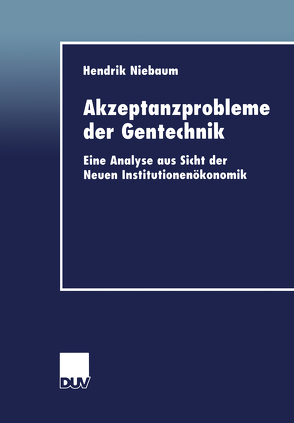 Hendrik Niebaum

Akzeptanzprobleme der Gentechnik

Eine Analyse aus Sicht der Neuen Institutionenökonomik

DUV